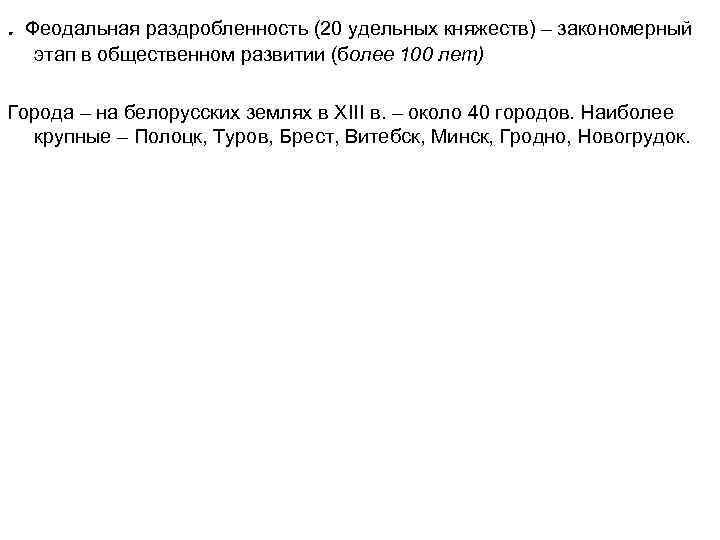 . Феодальная раздробленность (20 удельных княжеств) – закономерный этап в общественном развитии (более 100 лет)

Города – на белорусских землях в XIII в. – около 40 городов. Наиболее крупные – Полоцк, Туров, Брест, Витебск, Минск, Гродно, Новогрудок.